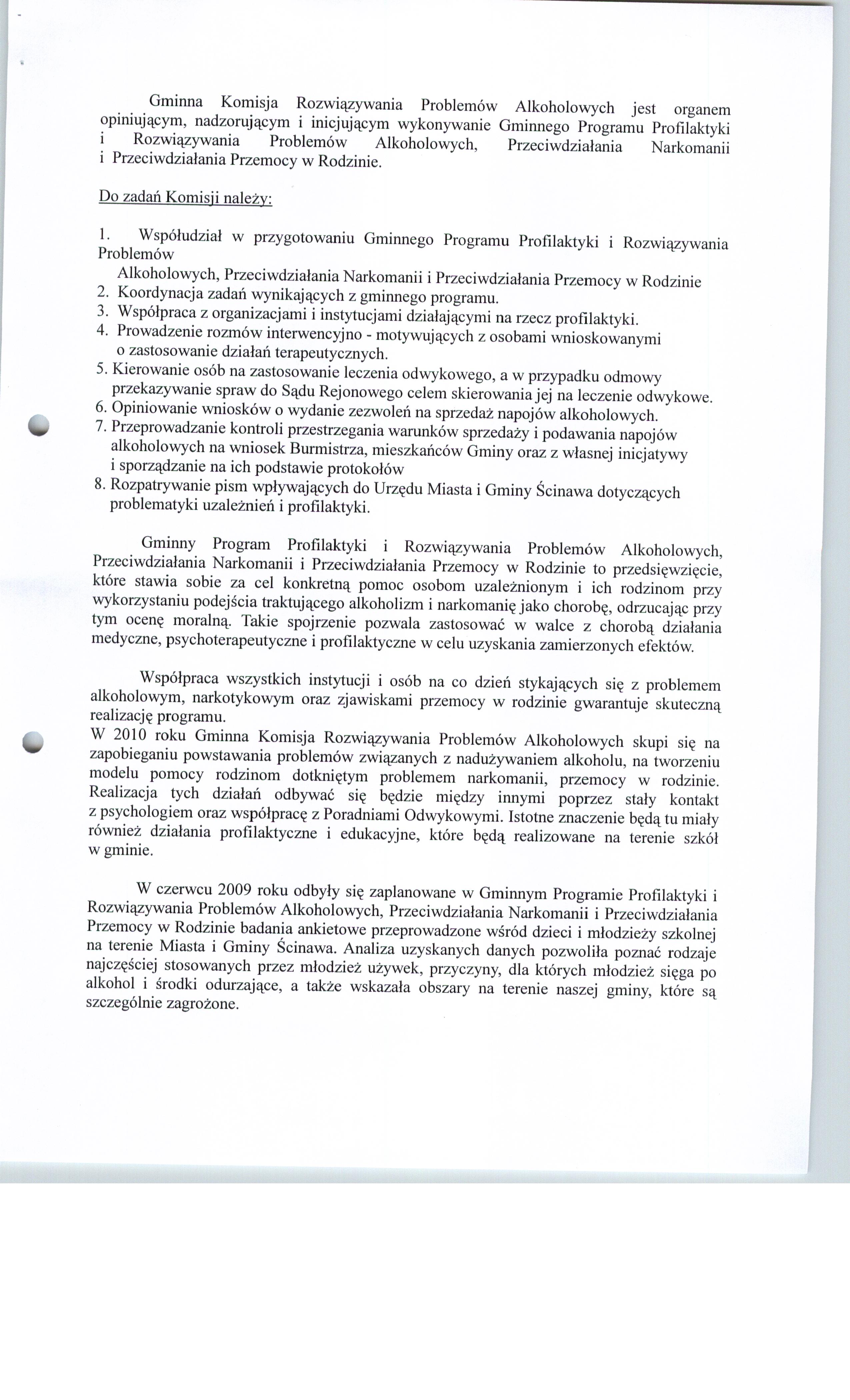 Gminna Komisja Rozwiązywania Problemów Alkoholowych jest organem opiniującym, nadzorującym i inicjującym wykonywanie Gminnego Programu Profilaktyki i Rozwiązywania Problemów Alkoholowych, Przeciwdziałania Narkomanii i Przeciwdziałania Przemocy w Rodzinie.

Do zadań Komisji należy:

1. Współudział w przygotowaniu Gminnego Programu Profilaktyki i Rozwiązywania Problemów
Alkoholowych, Przeciwdziałania Narkomanii i Przeciwdziałania Przemocy w Rodzinie
2. Koordynacja zadań wynikających z gminnego programu.
3. Współpraca z organizacjami i instytucjami działającymi na rzecz profilaktyki.
4. Prowadzenie rozmów interwencyjno - motywujących z osobami wnioskowanymi o zastosowanie działań terapeutycznych.
5. Kierowanie osób na zastosowanie leczenia odwykowego, a w przypadku odmowy przekazywanie spraw do Sądu Rejonowego celem skierowania jej na leczenie odwykowe.
6. Opiniowanie wniosków o wydanie zezwoleń na sprzedaż napojów alkoholowych.
7. Przeprowadzanie kontroli przestrzegania warunków sprzedaży i podawania napojów alkoholowych na wniosek Burmistrza, mieszkańców Gminy oraz z własnej inicjatywy i sporządzanie na ich podstawie protokołów
8. Rozpatrywanie pism wpływających do Urzędu Miasta i Gminy Ścinawa dotyczących problematyki uzależnień i profilaktyki.

Gminny Program Profilaktyki i Rozwiązywania Problemów Alkoholowych, Przeciwdziałania Narkomanii i Przeciwdziałania Przemocy w Rodzinie to przedsięwzięcie, które stawia sobie za cel konkretną pomoc osobom uzależnionym i ich rodzinom przy wykorzystaniu podejścia traktującego alkoholizm i narkomanię jako chorobę, odrzucając przy tym ocenę moralną. Takie spojrzenie pozwala zastosować w walce z chorobą działania medyczne, psychoterapeutyczne i profilaktyczne w celu uzyskania zamierzonych efektów.

Współpraca wszystkich instytucji i osób na co dzień stykających się z problemem alkoholowym, narkotykowym oraz zjawiskami przemocy w rodzinie gwarantuje skuteczną realizację programu.
W 2010 roku Gminna Komisja Rozwiązywania Problemów Alkoholowych skupi się na zapobieganiu powstawania problemów związanych z nadużywaniem alkoholu, na tworzeniu modelu pomocy rodzinom dotkniętym problemem narkomanii, przemocy w rodzinie. Realizacja tych działań odbywać się będzie między innymi poprzez stały kontakt z psychologiem oraz współpracę z Poradniami Odwykowymi. Istotne znaczenie będą tu miały również działania profilaktyczne i edukacyjne, które będą realizowane na terenie szkół w gminie.

W czerwcu 2009 roku odbyły się zaplanowane w Gminnym Programie Profilaktyki i Rozwiązywania Problemów Alkoholowych, Przeciwdziałania Narkomanii i Przeciwdziałania Przemocy w Rodzinie badania ankietowe przeprowadzone wśród dzieci i młodzieży szkolnej na terenie Miasta i Gminy Ścinawa. Analiza uzyskanych danych pozwoliła poznać rodzaje najczęściej stosowanych przez młodzież używek, przyczyny, dla których młodzież sięga po alkohol i środki odurzające, a także wskazała obszary na terenie naszej gminy, które są szczególnie zagrożone.